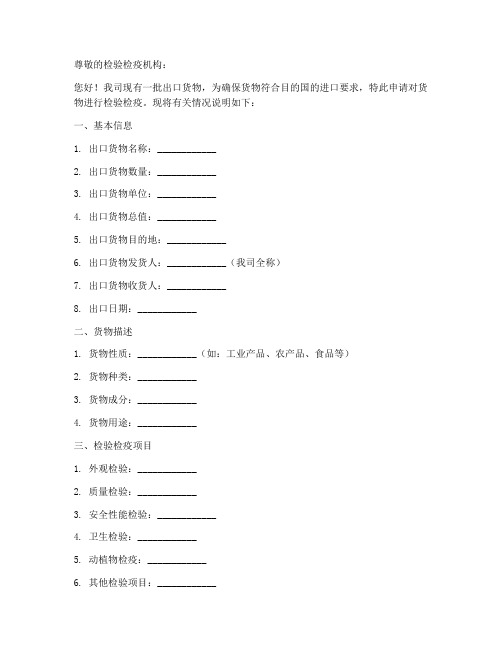 尊敬的检验检疫机构：

您好！我司现有一批出口货物，为确保货物符合目的国的进口要求，特此申请对货物进行检验检疫。现将有关情况说明如下：

一、基本信息

1. 出口货物名称：____________

2. 出口货物数量：____________

3. 出口货物单位：____________

4. 出口货物总值：____________

5. 出口货物目的地：____________

6. 出口货物发货人：____________（我司全称）

7. 出口货物收货人：____________

8. 出口日期：____________

二、货物描述

1. 货物性质：____________（如：工业产品、农产品、食品等）

2. 货物种类：____________

3. 货物成分：____________

4. 货物用途：____________

三、检验检疫项目

1. 外观检验：____________

2. 质量检验：____________

3. 安全性能检验：____________

4. 卫生检验：____________

5. 动植物检疫：____________

6. 其他检验项目：____________